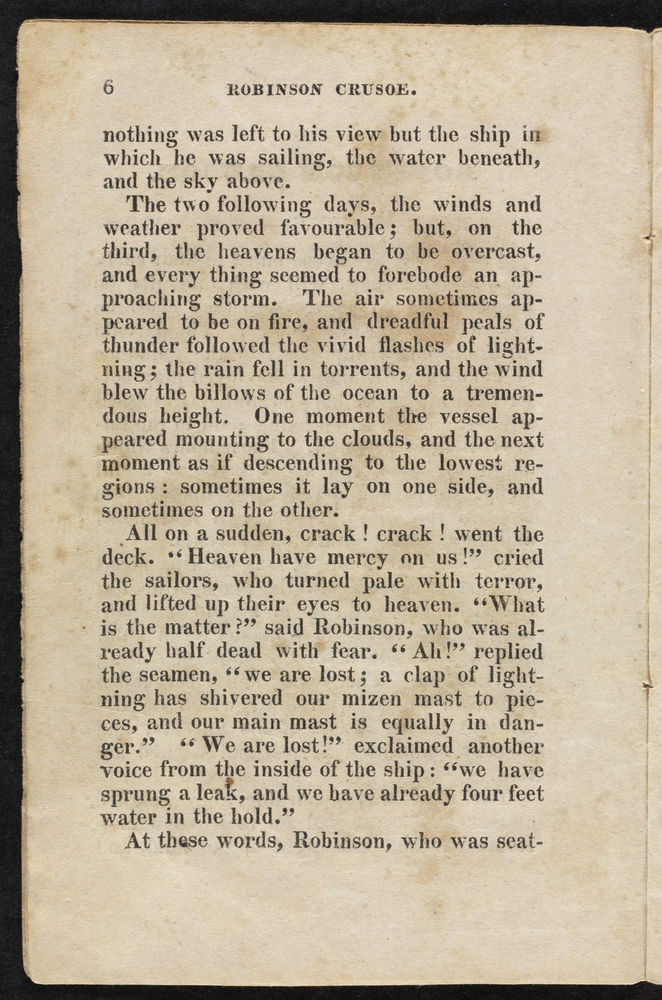 6 ROBINSON CRUSOE.

nothing was left to his view but the ship in which he was sailing, the water beneath, and the sky above.

The two following days, the winds and weather proved favourable; but, on the third, the heavens began to be overcast, and every thing seemed to forebode an approaching storm. The air sometimes appeared to be on fire, and dreadful peals of thunder followed the vivid flashes of lightning; the rain fell in torrents, and the wind blew the billows of the ocean to a tremendous height. One moment the vessel appeared mounting to the clouds, and the next moment as if descending to the lowest regions: sometimes it lay on one side, and sometimes on the other.

All on a sudden, crack! crack! went the deck. "Heaven have mercy on us!" cried the sailors, who turned pale with terror, and lifted up their eyes to heaven. "What is the matter?" said Robinson, who was already half dead with fear. "Ah!" replied the seamen, "we are lost; a clap of lightning has shivered our mizen mast to pieces, and our main mast is equally in danger." "We are lost!" exclaimed another voice from the inside of the ship: "we have sprung a leak, and we have already four feet water in the hold."

At these words, Robinson, who was seat-